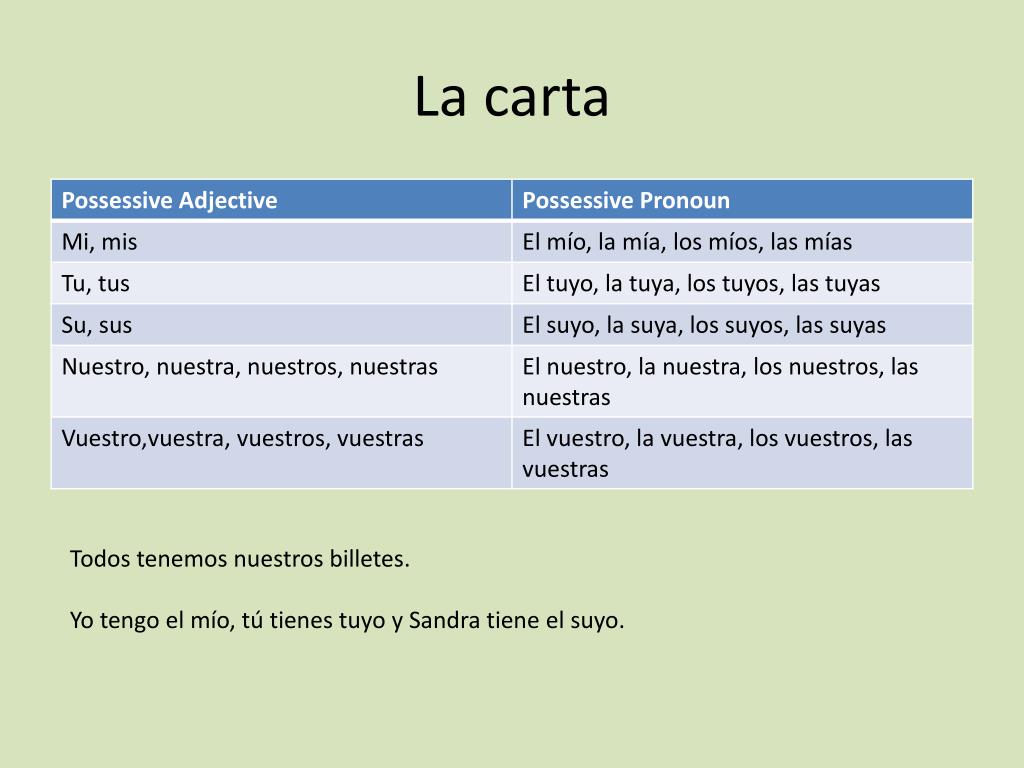 La carta

| Possessive Adjective | Possessive Pronoun |
|---|---|
| Mi, mis | El mío, la mía, los míos, las mías |
| Tu, tus | El tuyo, la tuya, los tuyos, las tuyas |
| Su, sus | El suyo, la suya, los suyos, las suyas |
| Nuestro, nuestra, nuestros, nuestras | El nuestro, la nuestra, los nuestros, las nuestras |
| Vuestro,vuestra, vuestros, vuestras | El vuestro, la vuestra, los vuestros, las vuestras |

Todos tenemos nuestros billetes.

Yo tengo el mío, tú tienes tuyo y Sandra tiene el suyo.